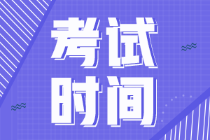 考试
时间